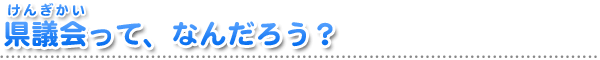 けんぎかい
県議会って、なんだろう？